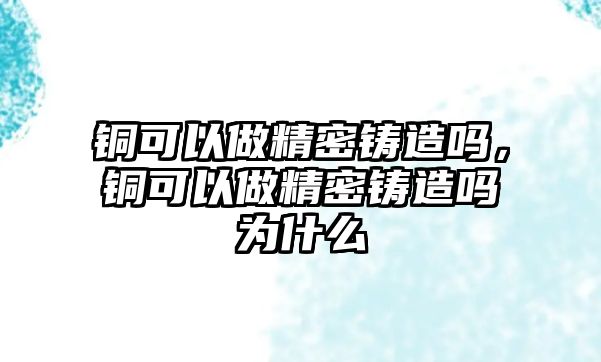 铜可以做精密铸造吗，铜可以做精密铸造吗为什么